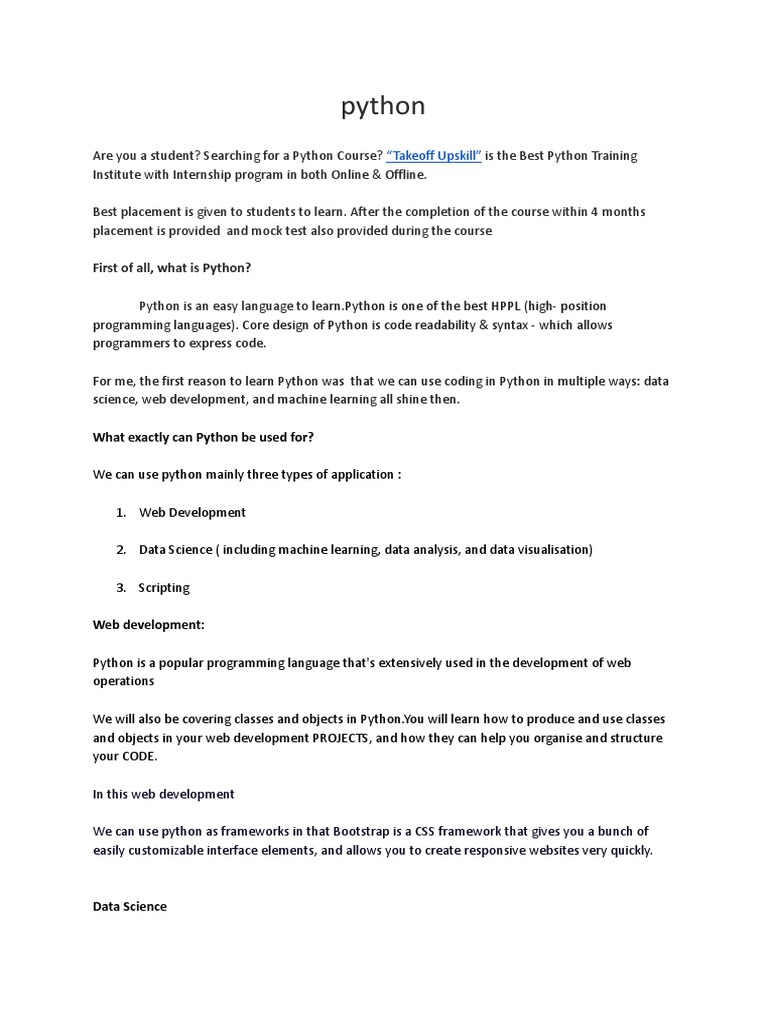 python

Are you a student? Searching for a Python Course? "Takeoff Upskill" is the Best Python Training Institute with Internship program in both Online & Offline.

Best placement is given to students to learn. After the completion of the course within 4 months placement is provided and mock test also provided during the course

First of all, what is Python?

Python is an easy language to learn.Python is one of the best HPPL (high- position programming languages). Core design of Python is code readability & syntax - which allows programmers to express code.

For me, the first reason to learn Python was that we can use coding in Python in multiple ways: data science, web development, and machine learning all shine then.

What exactly can Python be used for?

We can use python mainly three types of application :

1. Web Development

2. Data Science ( including machine learning, data analysis, and data visualisation)

3. Scripting

Web development:

Python is a popular programming language that's extensively used in the development of web operations

We will also be covering classes and objects in Python.You will learn how to produce and use classes and objects in your web development PROJECTS, and how they can help you organise and structure your CODE.

In this web development

We can use python as frameworks in that Bootstrap is a CSS framework that gives you a bunch of easily customizable interface elements, and allows you to create responsive websites very quickly.

Data Science